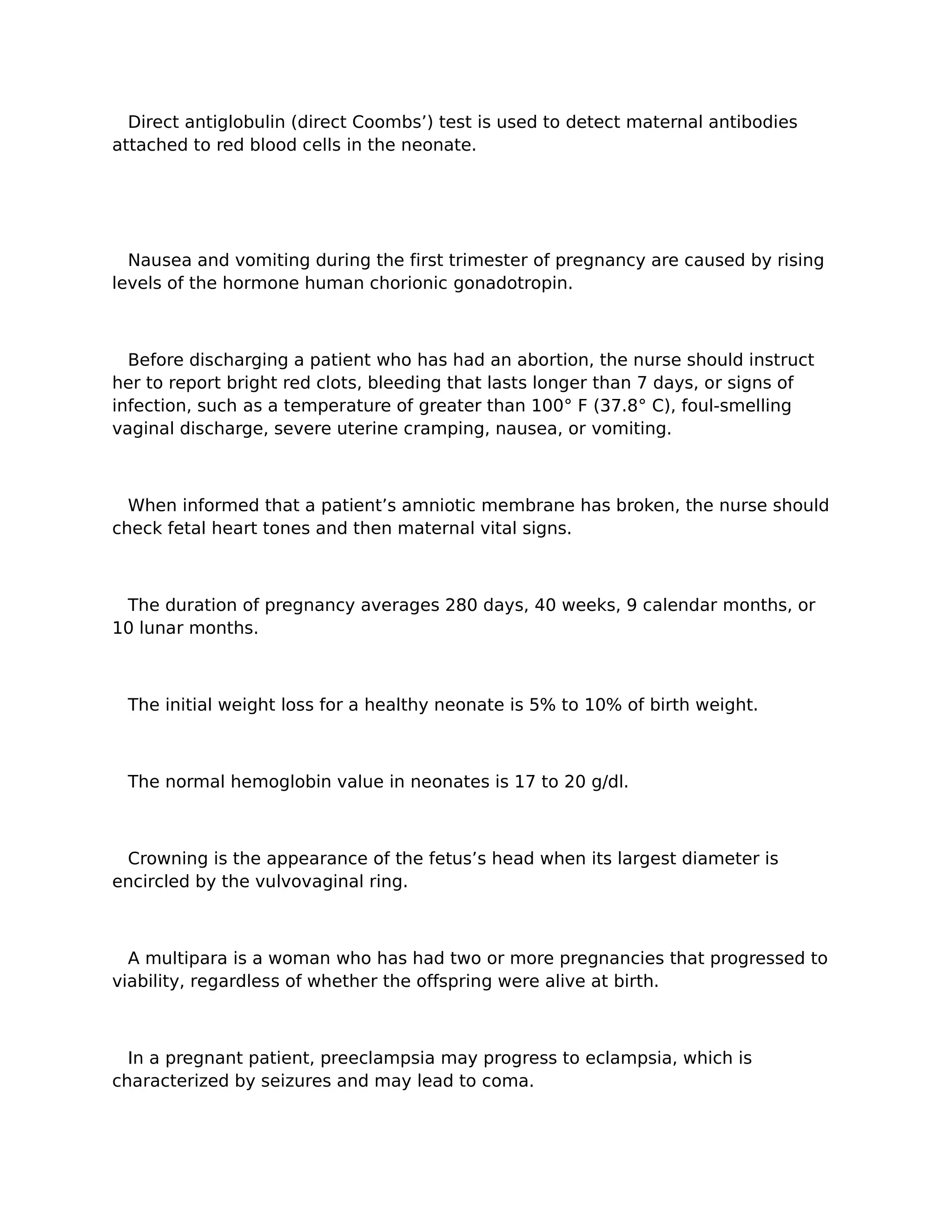 Direct antiglobulin (direct Coombs’) test is used to detect maternal antibodies attached to red blood cells in the neonate.

Nausea and vomiting during the first trimester of pregnancy are caused by rising levels of the hormone human chorionic gonadotropin.

Before discharging a patient who has had an abortion, the nurse should instruct her to report bright red clots, bleeding that lasts longer than 7 days, or signs of infection, such as a temperature of greater than 100° F (37.8° C), foul-smelling vaginal discharge, severe uterine cramping, nausea, or vomiting.

When informed that a patient’s amniotic membrane has broken, the nurse should check fetal heart tones and then maternal vital signs.

The duration of pregnancy averages 280 days, 40 weeks, 9 calendar months, or 10 lunar months.

The initial weight loss for a healthy neonate is 5% to 10% of birth weight.

The normal hemoglobin value in neonates is 17 to 20 g/dl.

Crowning is the appearance of the fetus’s head when its largest diameter is encircled by the vulvovaginal ring.

A multipara is a woman who has had two or more pregnancies that progressed to viability, regardless of whether the offspring were alive at birth.

In a pregnant patient, preeclampsia may progress to eclampsia, which is characterized by seizures and may lead to coma.